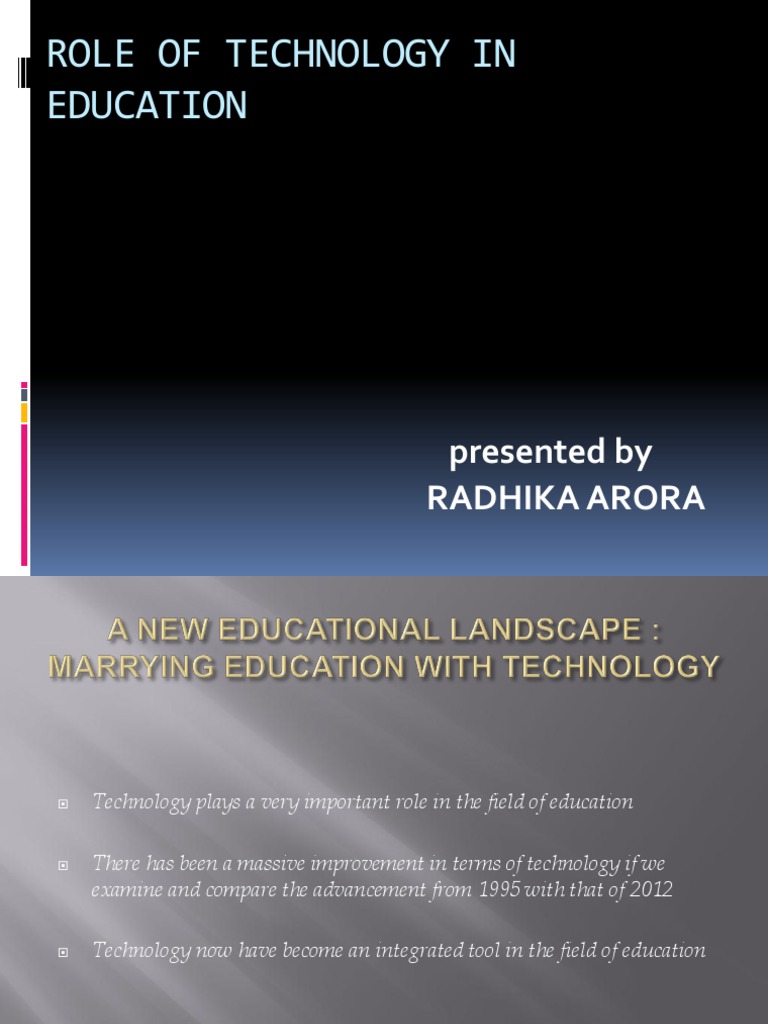 ROLE OF TECHNOLOGY IN EDUCATION

presented by
RADHIKA ARORA

A NEW EDUCATIONAL LANDSCAPE : MARRYING EDUCATION WITH TECHNOLOGY

Technology plays a very important role in the field of education

There has been a massive improvement in terms of technology if we examine and compare the advancement from 1995 with that of 2012

Technology now have become an integrated tool in the field of education